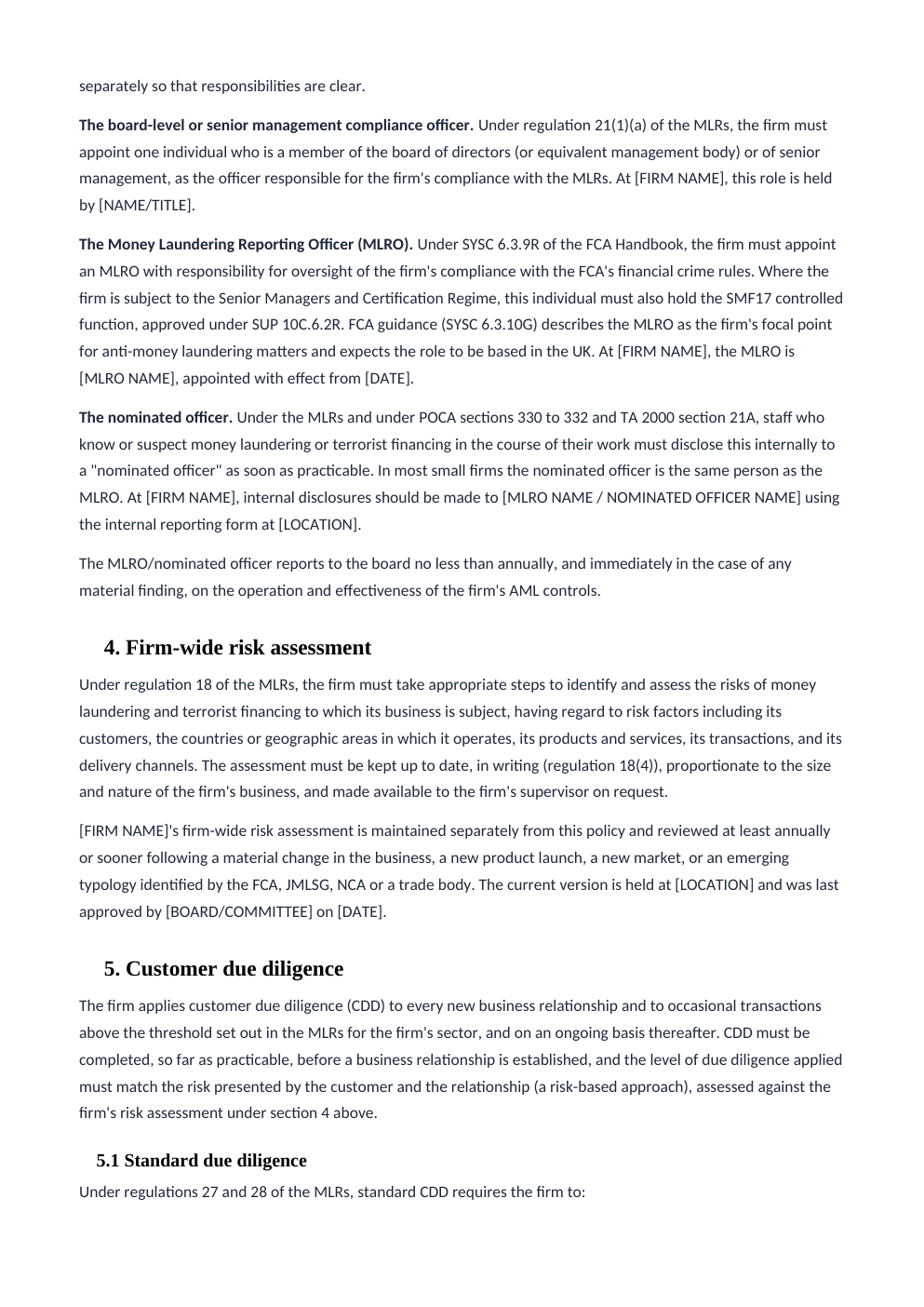 separately so that responsibilities are clear.

The board-level or senior management compliance officer. Under regulation 21(1)(a) of the MLRs, the firm must appoint one individual who is a member of the board of directors (or equivalent management body) or of senior management, as the officer responsible for the firm's compliance with the MLRs. At [FIRM NAME], this role is held by [NAME/TITLE].

The Money Laundering Reporting Officer (MLRO). Under SYSC 6.3.9R of the FCA Handbook, the firm must appoint an MLRO with responsibility for oversight of the firm's compliance with the FCA's financial crime rules. Where the firm is subject to the Senior Managers and Certification Regime, this individual must also hold the SMF17 controlled function, approved under SUP 10C.6.2R. FCA guidance (SYSC 6.3.10G) describes the MLRO as the firm's focal point for anti-money laundering matters and expects the role to be based in the UK. At [FIRM NAME], the MLRO is [MLRO NAME], appointed with effect from [DATE].

The nominated officer. Under the MLRs and under POCA sections 330 to 332 and TA 2000 section 21A, staff who know or suspect money laundering or terrorist financing in the course of their work must disclose this internally to a "nominated officer" as soon as practicable. In most small firms the nominated officer is the same person as the MLRO. At [FIRM NAME], internal disclosures should be made to [MLRO NAME / NOMINATED OFFICER NAME] using the internal reporting form at [LOCATION].

The MLRO/nominated officer reports to the board no less than annually, and immediately in the case of any material finding, on the operation and effectiveness of the firm's AML controls.

4. Firm-wide risk assessment

Under regulation 18 of the MLRs, the firm must take appropriate steps to identify and assess the risks of money laundering and terrorist financing to which its business is subject, having regard to risk factors including its customers, the countries or geographic areas in which it operates, its products and services, its transactions, and its delivery channels. The assessment must be kept up to date, in writing (regulation 18(4)), proportionate to the size and nature of the firm's business, and made available to the firm's supervisor on request.

[FIRM NAME]'s firm-wide risk assessment is maintained separately from this policy and reviewed at least annually or sooner following a material change in the business, a new product launch, a new market, or an emerging typology identified by the FCA, JMLSG, NCA or a trade body. The current version is held at [LOCATION] and was last approved by [BOARD/COMMITTEE] on [DATE].

5. Customer due diligence

The firm applies customer due diligence (CDD) to every new business relationship and to occasional transactions above the threshold set out in the MLRs for the firm's sector, and on an ongoing basis thereafter. CDD must be completed, so far as practicable, before a business relationship is established, and the level of due diligence applied must match the risk presented by the customer and the relationship (a risk-based approach), assessed against the firm's risk assessment under section 4 above.

5.1 Standard due diligence

Under regulations 27 and 28 of the MLRs, standard CDD requires the firm to: